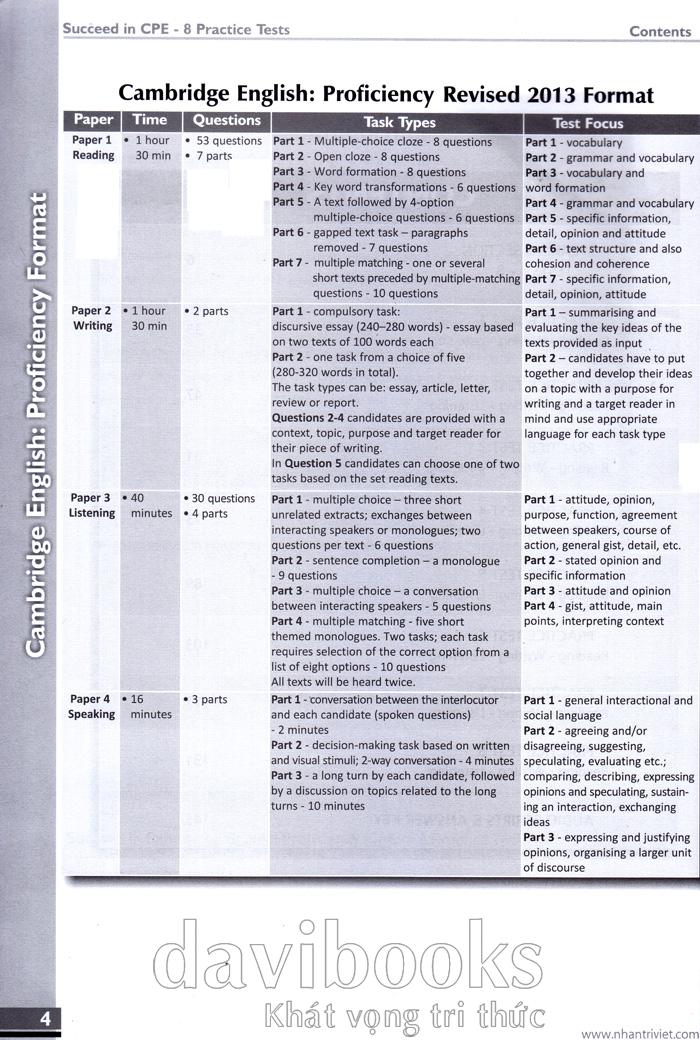 Succeed in CPE - 8 Practice Tests

Contents

Cambridge English: Proficiency Format

Cambridge English: Proficiency Revised 2013 Format

| Paper | Time | Questions | Task Types | Test Focus |
|---|---|---|---|---|
| Paper 1 Reading | • 1 hour 30 min | • 53 questions • 7 parts | Part 1 - Multiple-choice cloze - 8 questions Part 2 - Open cloze - 8 questions Part 3 - Word formation - 8 questions Part 4 - Key word transformations - 6 questions Part 5 - A text followed by 4-option multiple-choice questions - 6 questions Part 6 - gapped text task – paragraphs removed - 7 questions Part 7 - multiple matching - one or several short texts preceded by multiple-matching questions - 10 questions | Part 1 - vocabulary Part 2 - grammar and vocabulary Part 3 - vocabulary and word formation Part 4 - grammar and vocabulary Part 5 - specific information, detail, opinion and attitude Part 6 - text structure and also cohesion and coherence Part 7 - specific information, detail, opinion, attitude |
| Paper 2 Writing | • 1 hour 30 min | • 2 parts | Part 1 - compulsory task: discursive essay (240–280 words) - essay based on two texts of 100 words each Part 2 - one task from a choice of five (280-320 words in total). The task types can be: essay, article, letter, review or report. Questions 2-4 candidates are provided with a context, topic, purpose and target reader for their piece of writing. In Question 5 candidates can choose one of two tasks based on the set reading texts. | Part 1 – summarising and evaluating the key ideas of the texts provided as input Part 2 – candidates have to put together and develop their ideas on a topic with a purpose for writing and a target reader in mind and use appropriate language for each task type |
| Paper 3 Listening | • 40 minutes | • 30 questions • 4 parts | Part 1 - multiple choice – three short unrelated extracts; exchanges between interacting speakers or monologues; two questions per text - 6 questions Part 2 - sentence completion – a monologue - 9 questions Part 3 - multiple choice – a conversation between interacting speakers - 5 questions Part 4 - multiple matching - five short themed monologues. Two tasks; each task requires selection of the correct option from a list of eight options - 10 questions All texts will be heard twice. | Part 1 - attitude, opinion, purpose, function, agreement between speakers, course of action, general gist, detail, etc. Part 2 - stated opinion and specific information Part 3 - attitude and opinion Part 4 - gist, attitude, main points, interpreting context |
| Paper 4 Speaking | • 16 minutes | • 3 parts | Part 1 - conversation between the interlocutor and each candidate (spoken questions) - 2 minutes Part 2 - decision-making task based on written and visual stimuli; 2-way conversation - 4 minutes Part 3 - a long turn by each candidate, followed by a discussion on topics related to the long turns - 10 minutes | Part 1 - general interactional and social language Part 2 - agreeing and/or disagreeing, suggesting, speculating, evaluating etc.; comparing, describing, expressing opinions and speculating, sustaining an interaction, exchanging ideas Part 3 - expressing and justifying opinions, organising a larger unit of discourse |

davibooks
Khát vọng tri thức

4

www.nhantriviet.com